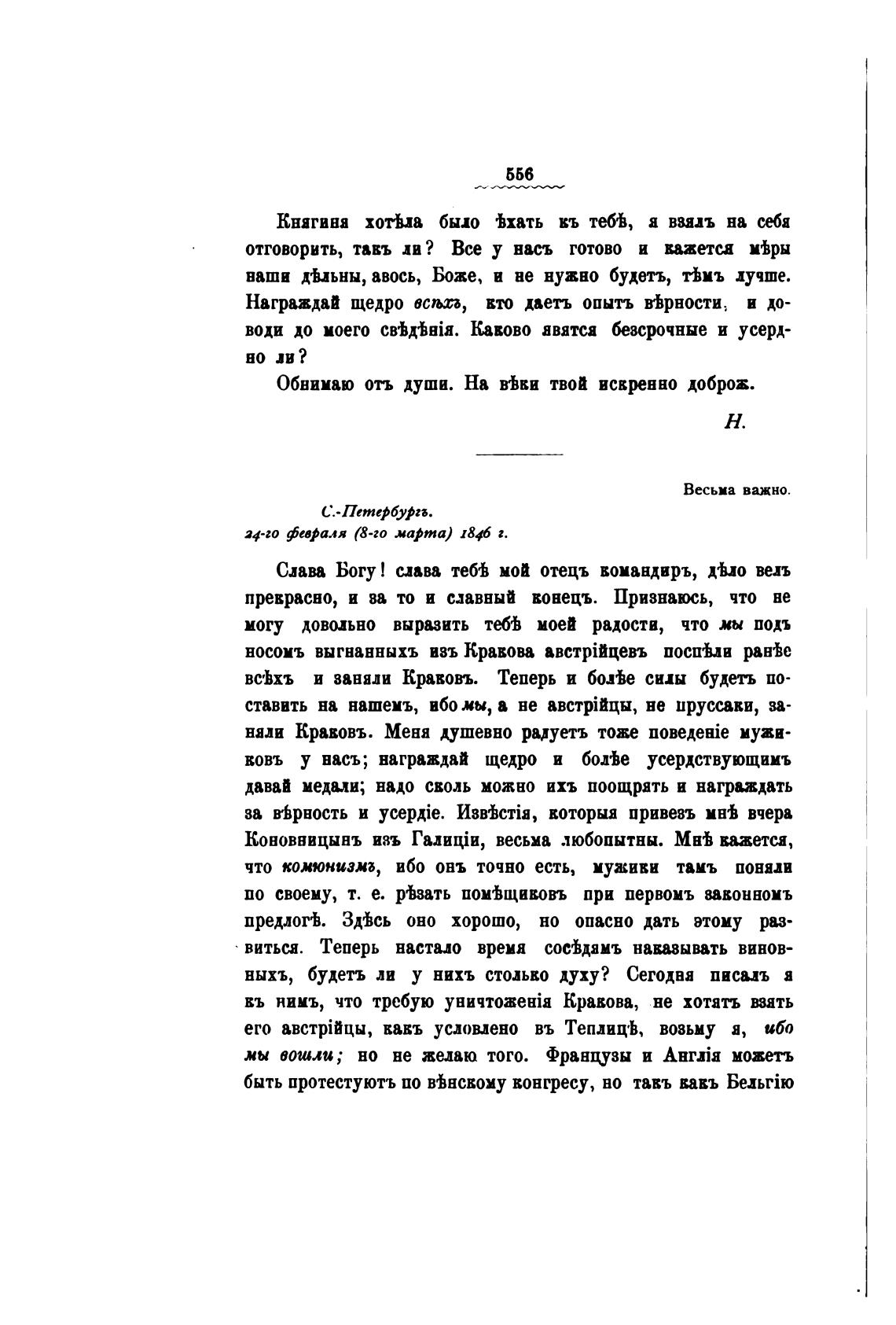 556

Княгиня хотѣла было ѣхать къ тебѣ, я взялъ на себя отговорить, такъ ли? Все у насъ готово и кажется мѣры наши дѣльны, авось, Боже, и не нужно будетъ, тѣмъ лучше. Награждай щедро всѣхъ, кто даетъ опытъ вѣрности, и доводи до моего свѣдѣнія. Каково явятся безсрочные и усердно ли?

Обнимаю отъ души. На вѣки твой искренно доброж.

Н.

Весьма важно.

С.-Петербургъ.
24-го февраля (8-го марта) 1846 г.

Слава Богу! слава тебѣ мой отецъ командиръ, дѣло велъ прекрасно, и за то и славный конецъ. Признаюсь, что не могу довольно выразить тебѣ моей радости, что мы подъ носомъ выгнанныхъ изъ Кракова австрійцевъ поспѣли ранѣе всѣхъ и заняли Краковъ. Теперь и болѣе силы будетъ поставить на нашемъ, ибо мы, а не австрійцы, не пруссаки, заняли Краковъ. Меня душевно радуетъ тоже поведеніе мужиковъ у насъ; награждай щедро и болѣе усердствующимъ давай медали; надо сколь можно ихъ поощрять и награждать за вѣрность и усердіе. Извѣстія, которыя привезъ мнѣ вчера Коновницынъ изъ Галиціи, весьма любопытны. Мнѣ кажется, что комюнизмъ, ибо онъ точно есть, мужики тамъ поняли по своему, т. е. рѣзать помѣщиковъ при первомъ законномъ предлогѣ. Здѣсь оно хорошо, но опасно дать этому развиться. Теперь настало время сосѣдямъ наказывать виновныхъ, будетъ ли у нихъ столько духу? Сегодня писалъ я къ нимъ, что требую уничтоженія Кракова, не хотятъ взять его австрійцы, какъ условлено въ Теплицѣ, возьму я, ибо мы вошли; но не желаю того. Французы и Англія можетъ быть протестуютъ по вѣнскому конгресу, но такъ какъ Бельгію